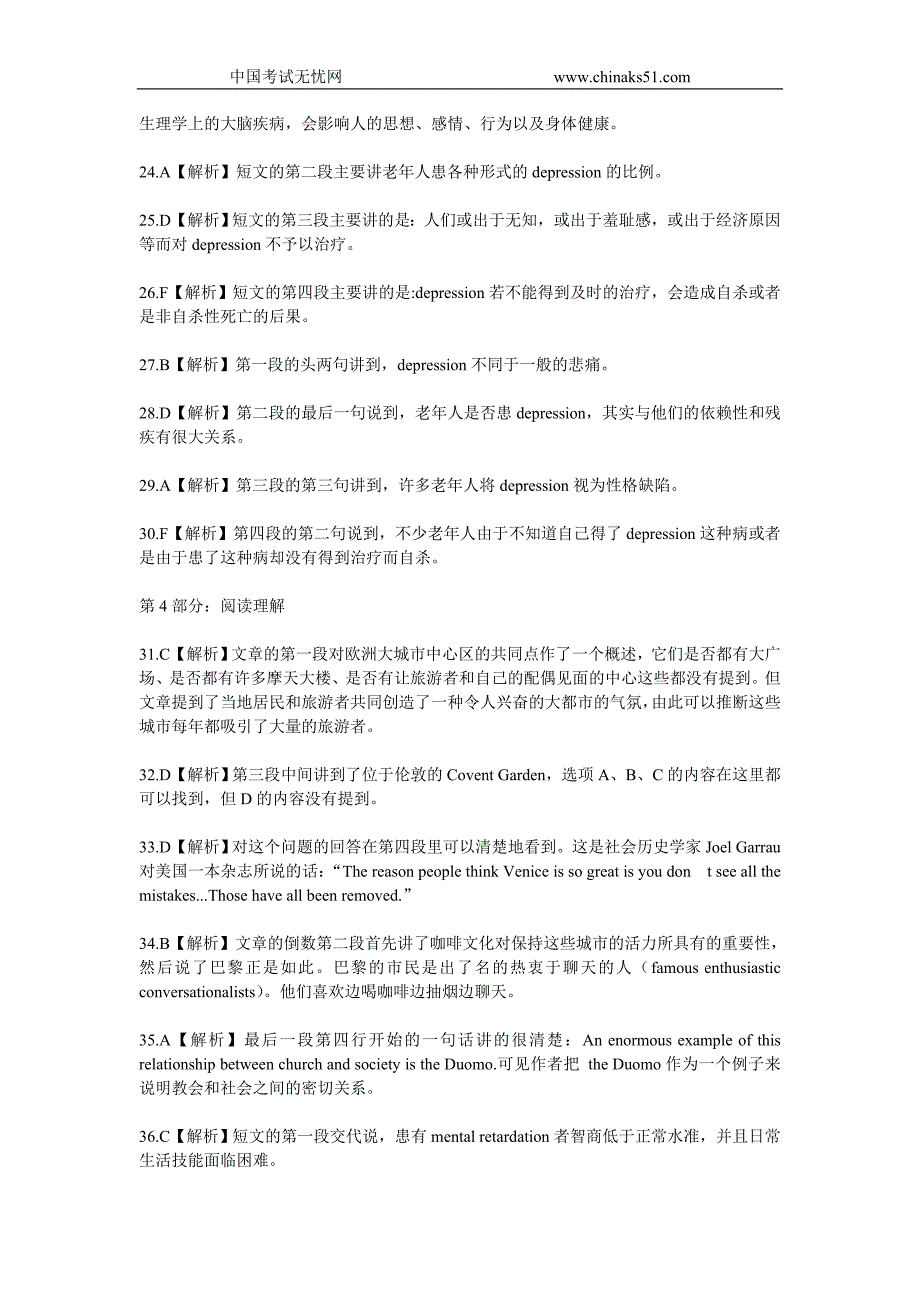 中国考试无忧网　　　　www.chinaks51.com

生理学上的大脑疾病，会影响人的思想、感情、行为以及身体健康。

24.A【解析】短文的第二段主要讲老年人患各种形式的 depression 的比例。

25.D【解析】短文的第三段主要讲的是：人们或出于无知，或出于羞耻感，或出于经济原因等而对 depression 不予以治疗。

26.F【解析】短文的第四段主要讲的是:depression 若不能得到及时的治疗，会造成自杀或者是非自杀性死亡的后果。

27.B【解析】第一段的头两句讲到，depression 不同于一般的悲痛。

28.D【解析】第二段的最后一句说到，老年人是否患 depression，其实与他们的依赖性和残疾有很大关系。

29.A【解析】第三段的第三句讲到，许多老年人将 depression 视为性格缺陷。

30.F【解析】第四段的第二句说到，不少老年人由于不知道自己得了 depression 这种病或者是由于患了这种病却没有得到治疗而自杀。

第 4 部分：阅读理解

31.C【解析】文章的第一段对欧洲大城市中心区的共同点作了一个概述，它们是否都有大广场、是否都有许多摩天大楼、是否有让旅游者和自己的配偶见面的中心这些都没有提到。但文章提到了当地居民和旅游者共同创造了一种令人兴奋的大都市的气氛，由此可以推断这些城市每年都吸引了大量的旅游者。

32.D【解析】第三段中间讲到了位于伦敦的 Covent Garden，选项 A、B、C 的内容在这里都可以找到，但 D 的内容没有提到。

33.D【解析】对这个问题的回答在第四段里可以清楚地看到。这是社会历史学家 Joel Garrau 对美国一本杂志所说的话：“The reason people think Venice is so great is you don t see all the mistakes...Those have all been removed.”

34.B【解析】文章的倒数第二段首先讲了咖啡文化对保持这些城市的活力所具有的重要性，然后说了巴黎正是如此。巴黎的市民是出了名的热衷于聊天的人（famous enthusiastic conversationalists)。他们喜欢边喝咖啡边抽烟边聊天。

35.A【解析】最后一段第四行开始的一句话讲的很清楚：An enormous example of this relationship between church and society is the Duomo.可见作者把 the Duomo 作为一个例子来说明教会和社会之间的密切关系。

36.C【解析】短文的第一段交代说，患有 mental retardation 者智商低于正常水准，并且日常生活技能面临困难。